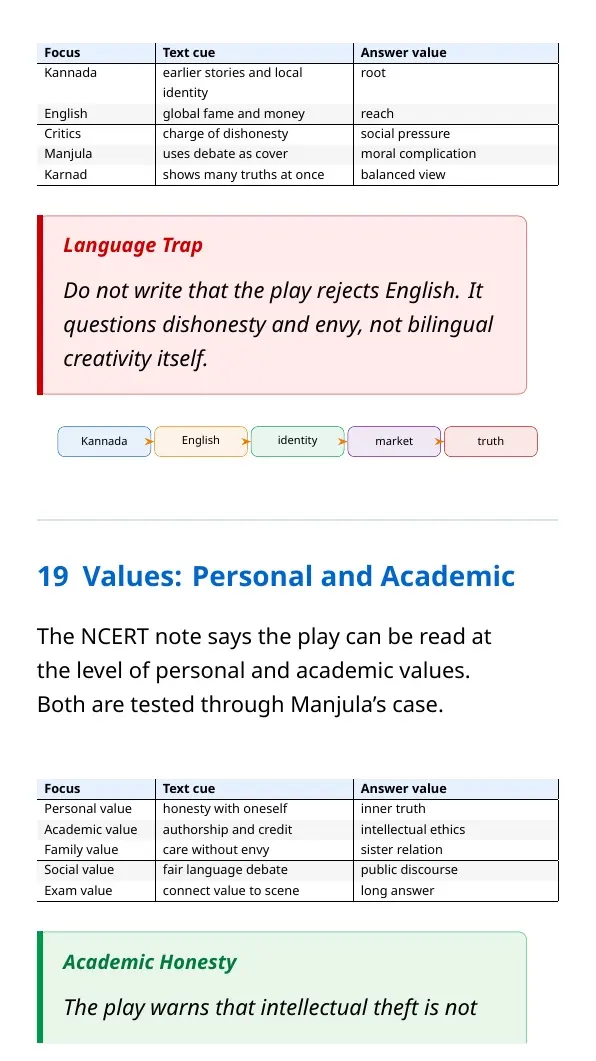 | Focus | Text cue | Answer value |
|---|---|---|
| Kannada | earlier stories and local identity | root |
| English | global fame and money | reach |
| Critics | charge of dishonesty | social pressure |
| Manjula | uses debate as cover | moral complication |
| Karnad | shows many truths at once | balanced view |

Language Trap

Do not write that the play rejects English. It questions dishonesty and envy, not bilingual creativity itself.

Kannada English identity market truth

19 Values: Personal and Academic

The NCERT note says the play can be read at the level of personal and academic values. Both are tested through Manjula's case.

| Focus | Text cue | Answer value |
|---|---|---|
| Personal value | honesty with oneself | inner truth |
| Academic value | authorship and credit | intellectual ethics |
| Family value | care without envy | sister relation |
| Social value | fair language debate | public discourse |
| Exam value | connect value to scene | long answer |

Academic Honesty

The play warns that intellectual theft is not